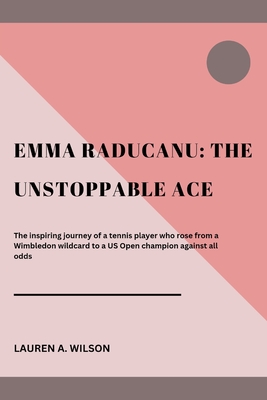 EMMA RADUCANU: THE UNSTOPPABLE ACE

The inspiring journey of a tennis player who rose from a Wimbledon wildcard to a US Open champion against all odds

LAUREN A. WILSON